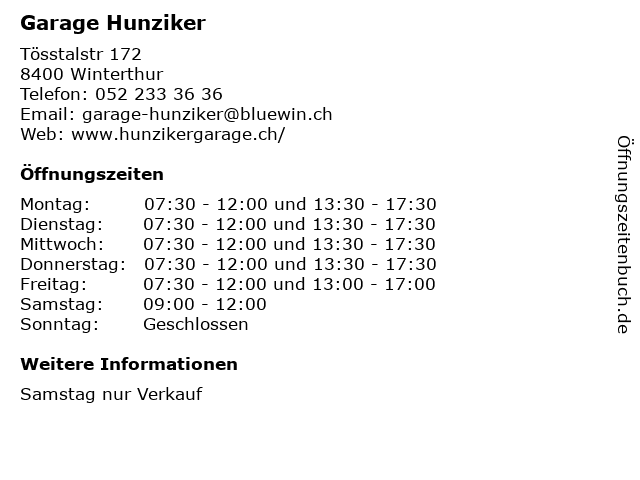 Garage Hunziker

Tösstalstr 172
8400 Winterthur
Telefon: 052 233 36 36
Email: garage-hunziker@bluewin.ch
Web: www.hunzikergarage.ch/

Öffnungszeiten

Montag: 07:30 - 12:00 und 13:30 - 17:30
Dienstag: 07:30 - 12:00 und 13:30 - 17:30
Mittwoch: 07:30 - 12:00 und 13:30 - 17:30
Donnerstag: 07:30 - 12:00 und 13:30 - 17:30
Freitag: 07:30 - 12:00 und 13:00 - 17:00
Samstag: 09:00 - 12:00
Sonntag: Geschlossen

Weitere Informationen

Samstag nur Verkauf

Öffnungszeitenbuch.de